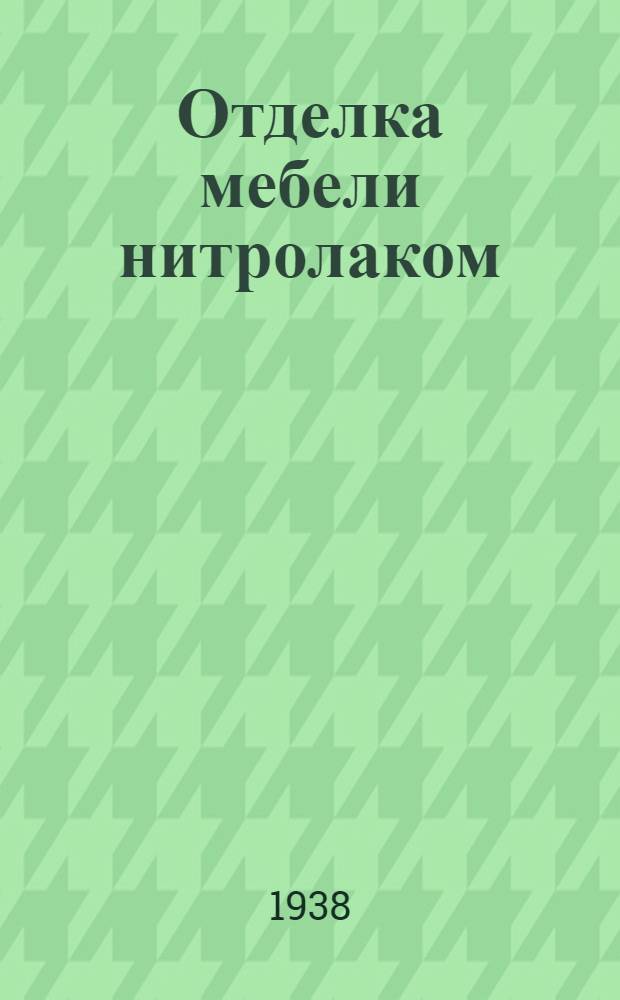 Отделка мебели нитролаком

1938